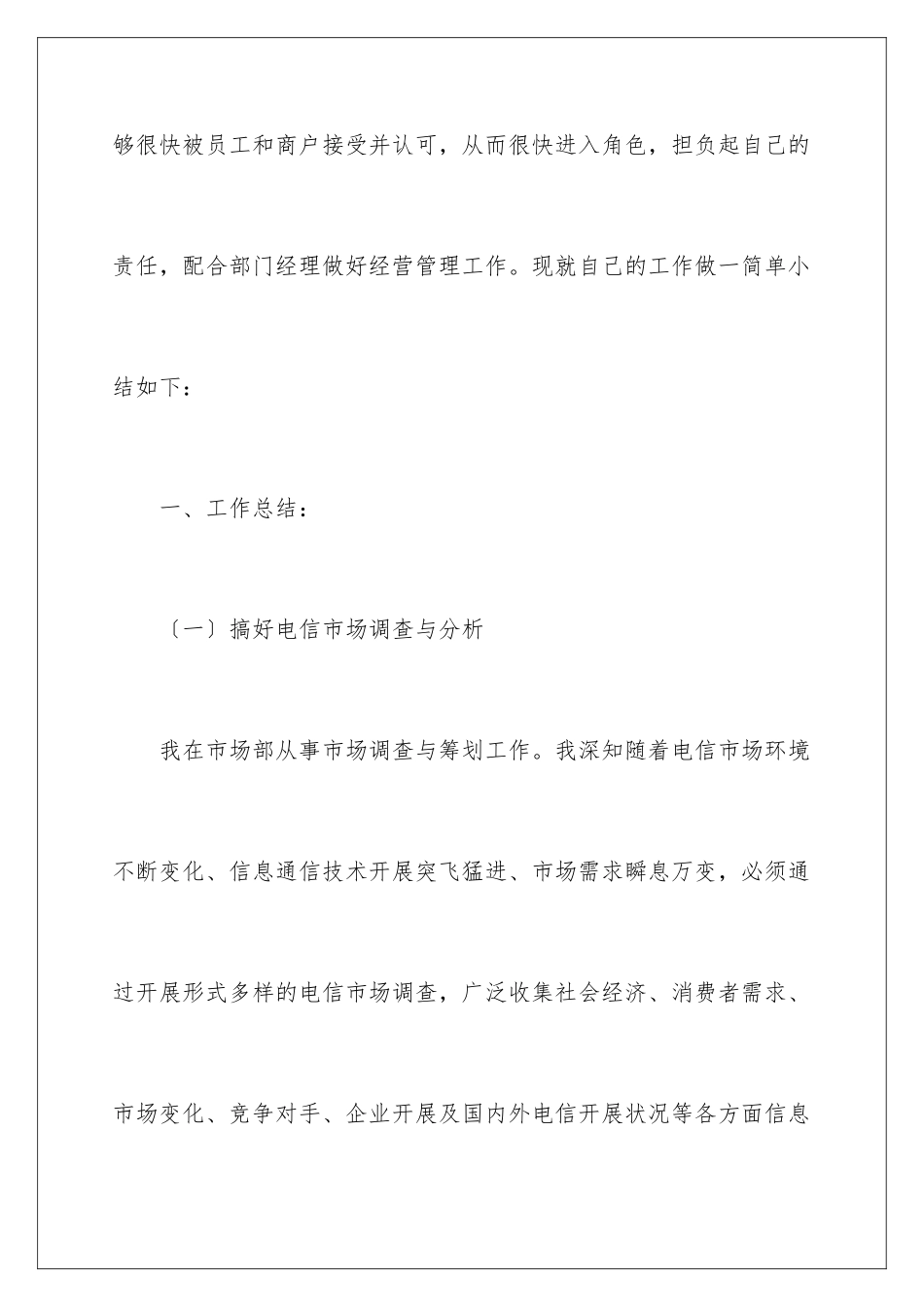 够很快被员工和商户接受并认可，从而很快进入角色，担负起自己的责任，配合部门经理做好经营管理工作。现就自己的工作做一简单小结如下：

一、工作总结：

〔一〕搞好电信市场调查与分析

我在市场部从事市场调查与筹划工作。我深知随着电信市场环境不断变化、信息通信技术开展突飞猛进、市场需求瞬息万变，必须通过开展形式多样的电信市场调查，广泛收集社会经济、消费者需求、市场变化、竞争对手、企业开展及国内外电信开展状况等各方面信息